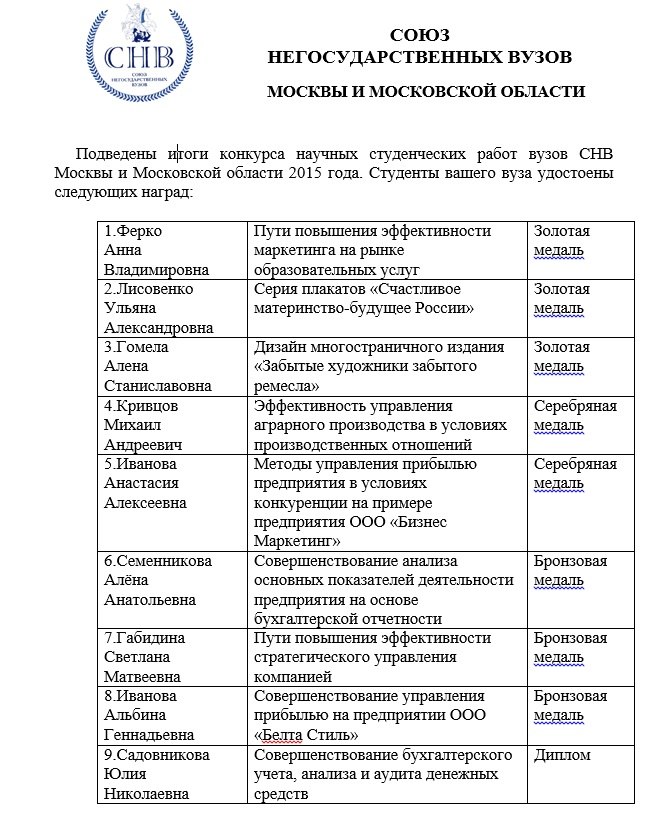 СНВ
СОЮЗ НЕГОСУДАРСТВЕННЫХ ВУЗОВ

СОЮЗ
НЕГОСУДАРСТВЕННЫХ ВУЗОВ

МОСКВЫ И МОСКОВСКОЙ ОБЛАСТИ

Подведены итоги конкурса научных студенческих работ вузов СНВ Москвы и Московской области 2015 года. Студенты вашего вуза удостоены следующих наград:

| | | |
|---|---|---|
| 1.Ферко Анна Владимировна | Пути повышения эффективности маркетинга на рынке образовательных услуг | Золотая медаль |
| 2.Лисовенко Ульяна Александровна | Серия плакатов «Счастливое материнство-будущее России» | Золотая медаль |
| 3.Гомела Алена Станиславовна | Дизайн многостраничного издания «Забытые художники забытого ремесла» | Золотая медаль |
| 4.Кривцов Михаил Андреевич | Эффективность управления аграрного производства в условиях производственных отношений | Серебряная медаль |
| 5.Иванова Анастасия Алексеевна | Методы управления прибылью предприятия в условиях конкуренции на примере предприятия ООО «Бизнес Маркетинг» | Серебряная медаль |
| 6.Семенникова Алёна Анатольевна | Совершенствование анализа основных показателей деятельности предприятия на основе бухгалтерской отчетности | Бронзовая медаль |
| 7.Габидина Светлана Матвеевна | Пути повышения эффективности стратегического управления компанией | Бронзовая медаль |
| 8.Иванова Альбина Геннадьевна | Совершенствование управления прибылью на предприятии ООО «Белта Стиль» | Бронзовая медаль |
| 9.Садовникова Юлия Николаевна | Совершенствование бухгалтерского учета, анализа и аудита денежных средств | Диплом |